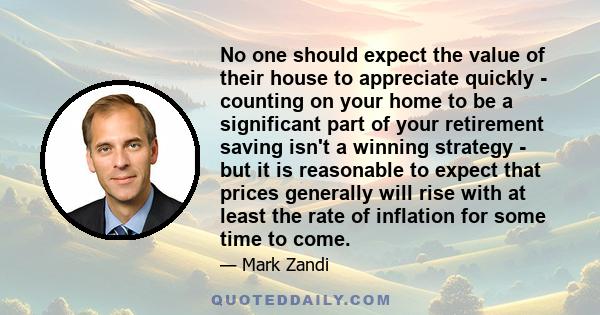 No one should expect the value of their house to appreciate quickly - counting on your home to be a significant part of your retirement saving isn't a winning strategy - but it is reasonable to expect that prices generally will rise with at least the rate of inflation for some time to come.

— Mark Zandi

QUOTEDDAILY.COM